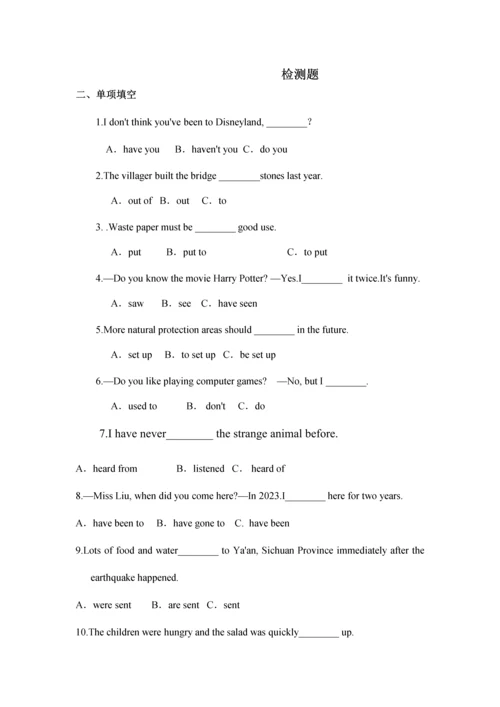 检测题

二、单项填空

1.I don't think you've been to Disneyland, ________?

A．have you B．haven't you C．do you

2.The villager built the bridge ________stones last year.

A．out of B．out C．to

3. .Waste paper must be ________ good use.

A．put B．put to C．to put

4.—Do you know the movie Harry Potter? —Yes.I________ it twice.It's funny.

A．saw B．see C．have seen

5.More natural protection areas should ________ in the future.

A．set up B．to set up C．be set up

6.—Do you like playing computer games? —No, but I ________.

A．used to B．don't C．do

7.I have never________ the strange animal before.

A．heard from B．listened C．heard of

8.—Miss Liu, when did you come here?—In 2023.I________ here for two years.

A．have been to B．have gone to C．have been

9.Lots of food and water________ to Ya'an, Sichuan Province immediately after the earthquake happened.

A．were sent B．are sent C．sent

10.The children were hungry and the salad was quickly________ up.